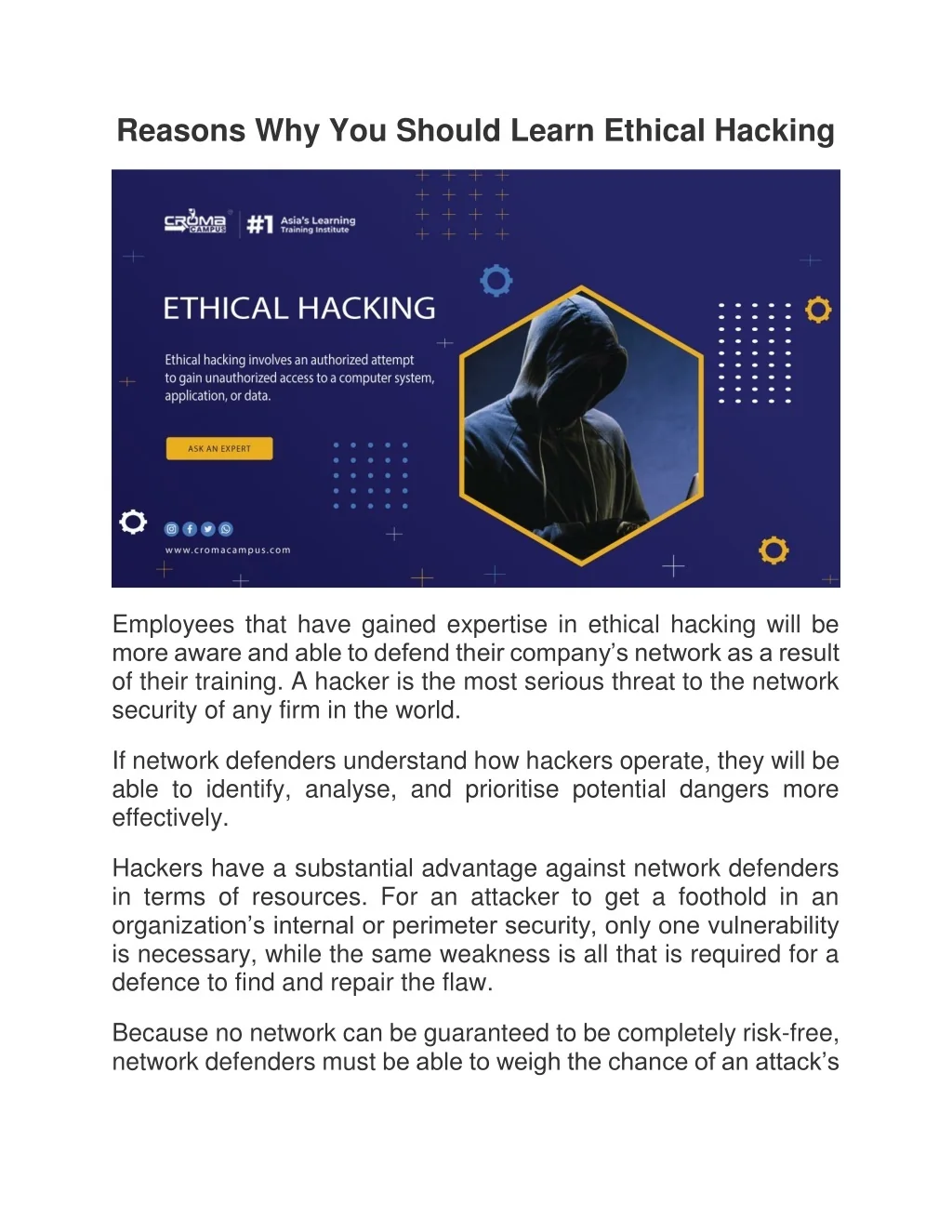 Reasons Why You Should Learn Ethical Hacking

CROMA CAMPUS #1 Asia's Learning Training Institute

ETHICAL HACKING

Ethical hacking involves an authorized attempt to gain unauthorized access to a computer system, application, or data.

ASK AN EXPERT

www.cromacampus.com

Employees that have gained expertise in ethical hacking will be more aware and able to defend their company's network as a result of their training. A hacker is the most serious threat to the network security of any firm in the world.

If network defenders understand how hackers operate, they will be able to identify, analyse, and prioritise potential dangers more effectively.

Hackers have a substantial advantage against network defenders in terms of resources. For an attacker to get a foothold in an organization's internal or perimeter security, only one vulnerability is necessary, while the same weakness is all that is required for a defence to find and repair the flaw.

Because no network can be guaranteed to be completely risk-free, network defenders must be able to weigh the chance of an attack's